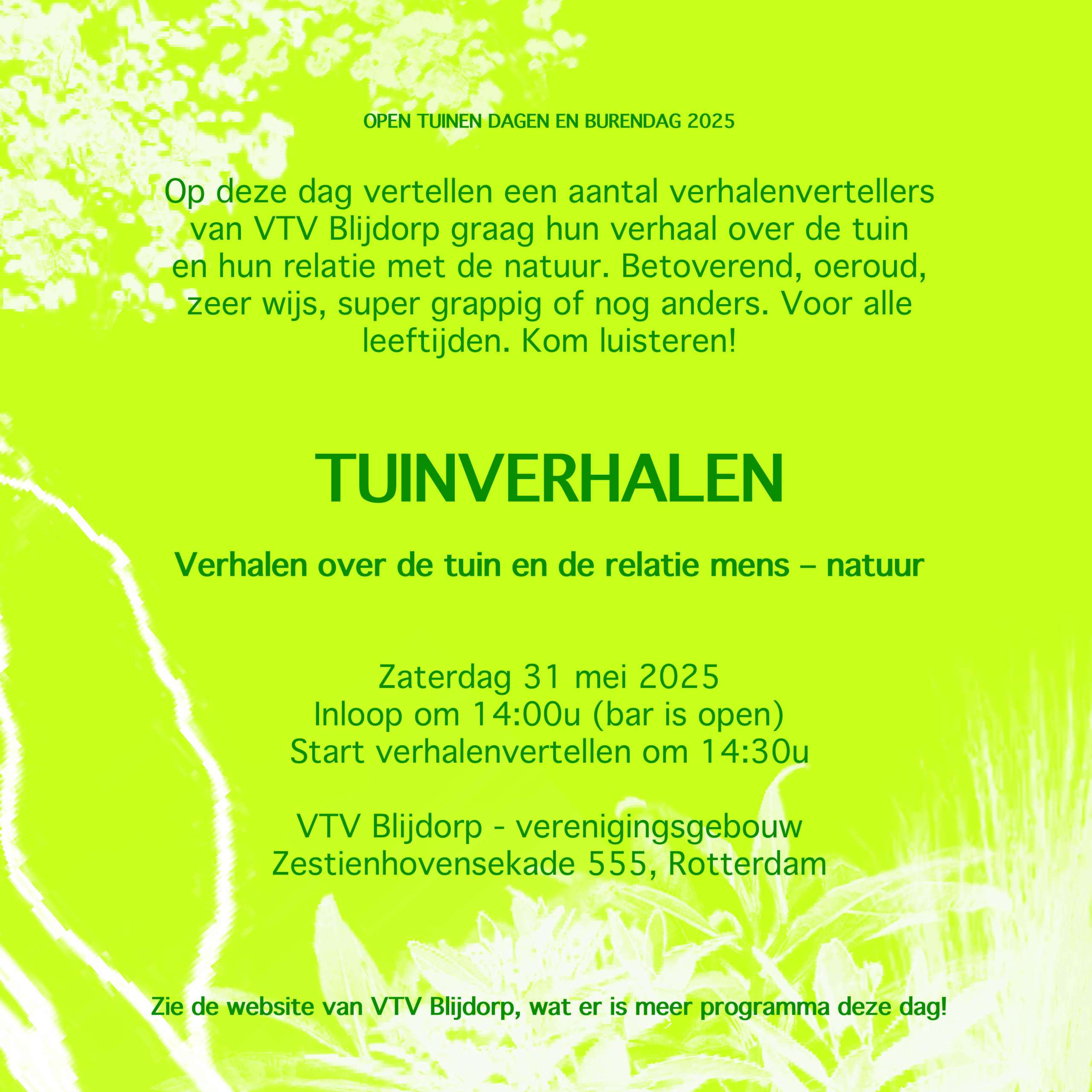 OPEN TUINEN DAGEN EN BURENDAG 2025

Op deze dag vertellen een aantal verhalenvertellers van VTV Blijdorp graag hun verhaal over de tuin en hun relatie met de natuur. Betoverend, oeroud, zeer wijs, super grappig of nog anders. Voor alle leeftijden. Kom luisteren!

TUINVERHALEN

Verhalen over de tuin en de relatie mens – natuur

Zaterdag 31 mei 2025
Inloop om 14:00u (bar is open)
Start verhalenvertellen om 14:30u

VTV Blijdorp - verenigingsgebouw
Zestienhovensekade 555, Rotterdam

Zie de website van VTV Blijdorp, wat er is meer programma deze dag!